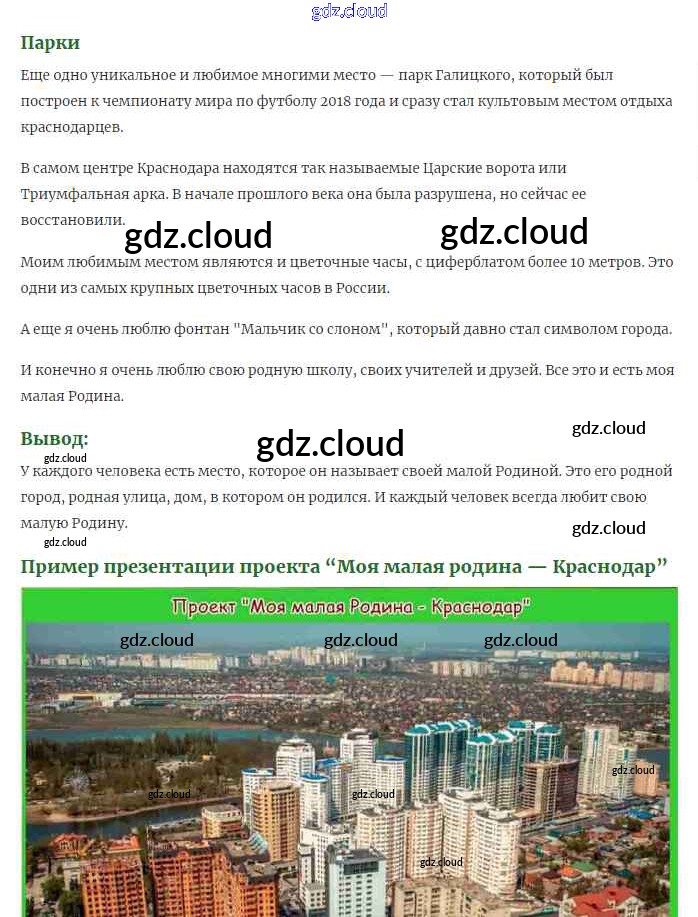 gdz.cloud

Парки

Еще одно уникальное и любимое многими место — парк Галицкого, который был построен к чемпионату мира по футболу 2018 года и сразу стал культовым местом отдыха краснодарцев.

В самом центре Краснодара находятся так называемые Царские ворота или Триумфальная арка. В начале прошлого века она была разрушена, но сейчас ее восстановили.

gdz.cloud gdz.cloud

Моим любимым местом являются и цветочные часы, с циферблатом более 10 метров. Это одни из самых крупных цветочных часов в России.

А еще я очень люблю фонтан "Мальчик со слоном", который давно стал символом города.

И конечно я очень люблю свою родную школу, своих учителей и друзей. Все это и есть моя малая Родина.

gdz.cloud

Вывод:

gdz.cloud

gdz.cloud

У каждого человека есть место, которое он называет своей малой Родиной. Это его родной город, родная улица, дом, в котором он родился. И каждый человек всегда любит свою малую Родину.

gdz.cloud

gdz.cloud

Пример презентации проекта “Моя малая родина — Краснодар”

Проект "Моя малая Родина - Краснодар"

gdz.cloud gdz.cloud gdz.cloud

gdz.cloud

gdz.cloud gdz.cloud

gdz.cloud